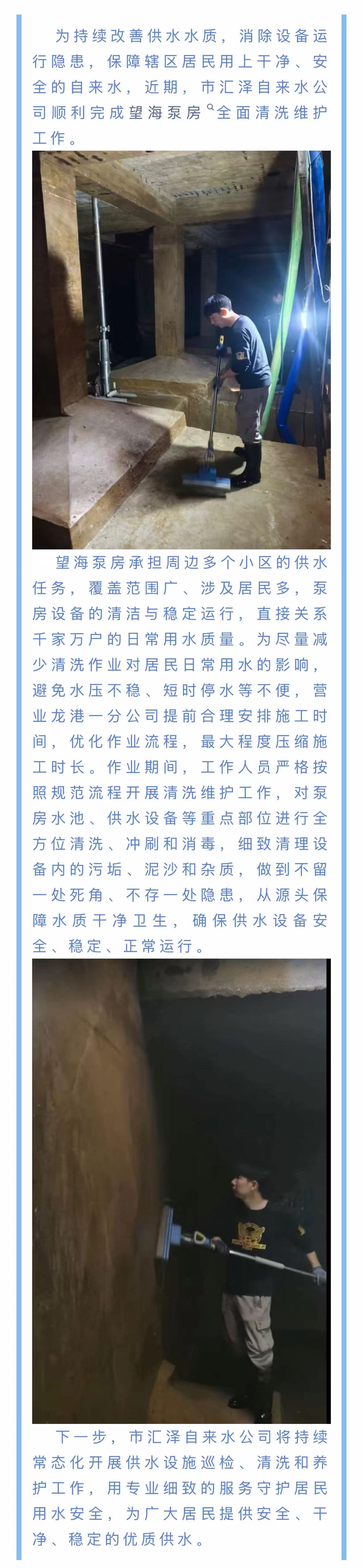 为持续改善供水水质，消除设备运行隐患，保障辖区居民用上干净、安全的自来水，近期，市汇泽自来水公司顺利完成望海泵房全面清洗维护工作。

望海泵房承担周边多个小区的供水任务，覆盖范围广、涉及居民多，泵房设备的清洁与稳定运行，直接关系千家万户的日常用水质量。为尽量减少清洗作业对居民日常用水的影响，避免水压不稳、短时停水等不便，营业龙港一分公司提前合理安排施工时间，优化作业流程，最大程度压缩施工时长。作业期间，工作人员严格按照规范流程开展清洗维护工作，对泵房水池、供水设备等重点部位进行全方位清洗、冲刷和消毒，细致清理设备内的污垢、泥沙和杂质，做到不留一处死角、不存一处隐患，从源头保障水质干净卫生，确保供水设备安全、稳定、正常运行。

下一步，市汇泽自来水公司将持续常态化开展供水设施巡检、清洗和养护工作，用专业细致的服务守护居民用水安全，为广大居民提供安全、干净、稳定的优质供水。